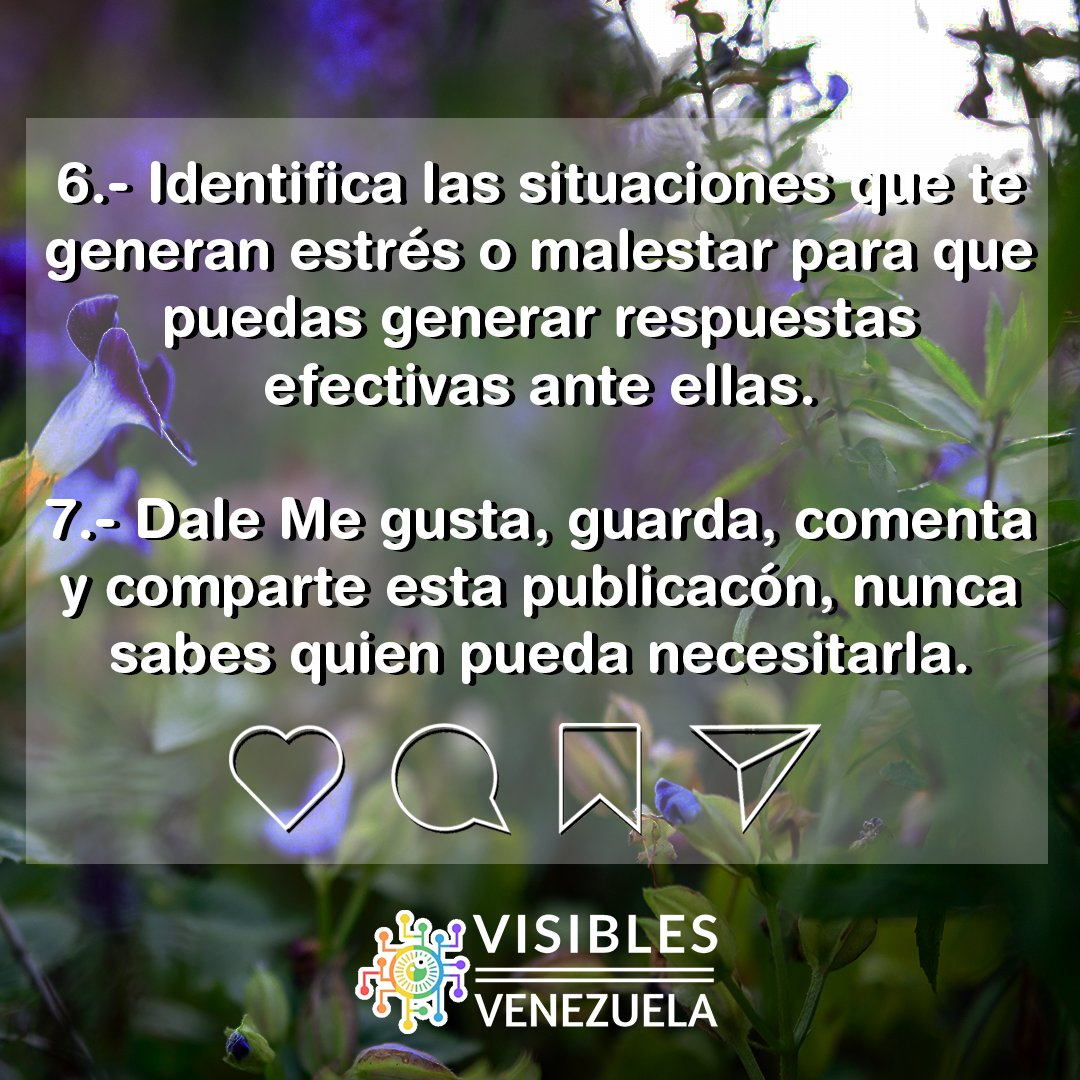 6.- Identifica las situaciones que te generan estrés o malestar para que puedas generar respuestas efectivas ante ellas.

7.- Dale Me gusta, guarda, comenta y comparte esta publicacón, nunca sabes quien pueda necesitarla.

VISIBLES
VENEZUELA